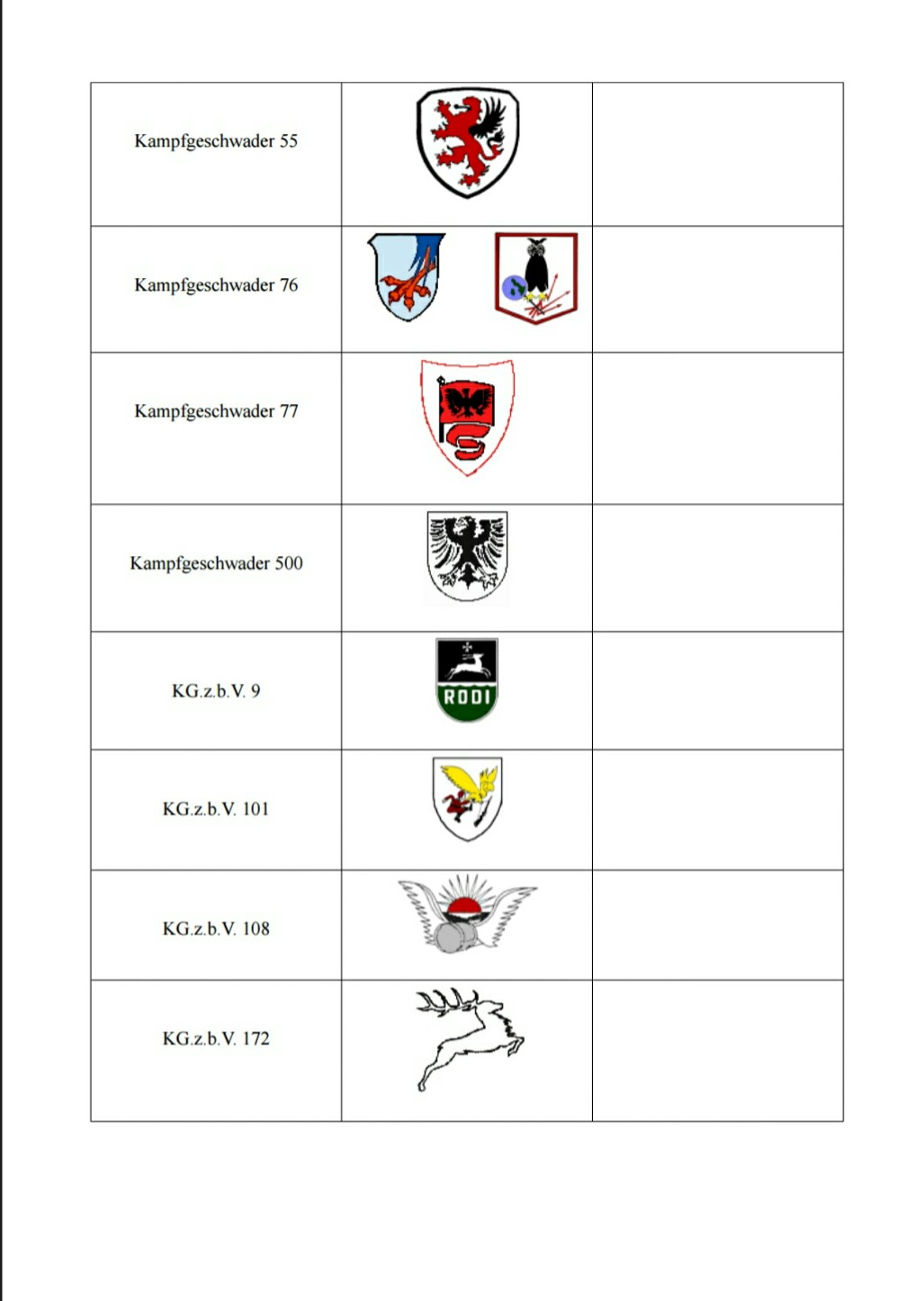 | | | |
|---|---|---|
| Kampfgeschwader 55 | | |
| Kampfgeschwader 76 | | |
| Kampfgeschwader 77 | | |
| Kampfgeschwader 500 | | |
| KG.z.b.V. 9 | RODI | |
| KG.z.b.V. 101 | | |
| KG.z.b.V. 108 | | |
| KG.z.b.V. 172 | | |